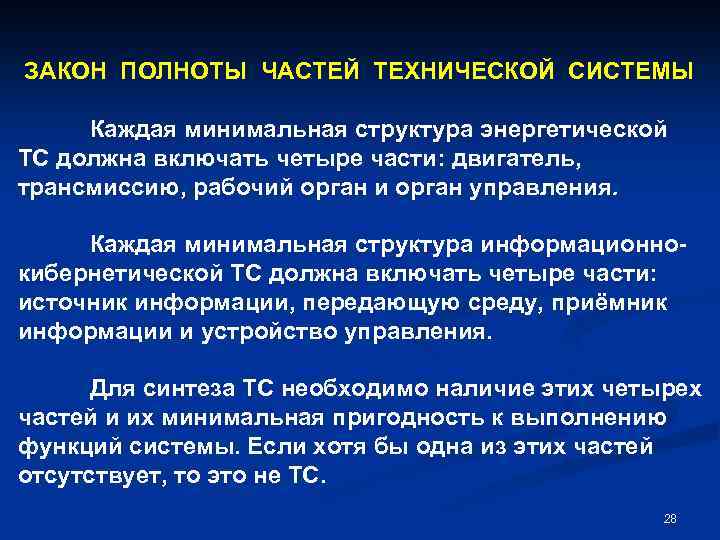 ЗАКОН ПОЛНОТЫ ЧАСТЕЙ ТЕХНИЧЕСКОЙ СИСТЕМЫ

Каждая минимальная структура энергетической ТС должна включать четыре части: двигатель, трансмиссию, рабочий орган и орган управления.

Каждая минимальная структура информационно-кибернетической ТС должна включать четыре части: источник информации, передающую среду, приёмник информации и устройство управления.

Для синтеза ТС необходимо наличие этих четырех частей и их минимальная пригодность к выполнению функций системы. Если хотя бы одна из этих частей отсутствует, то это не ТС.

28